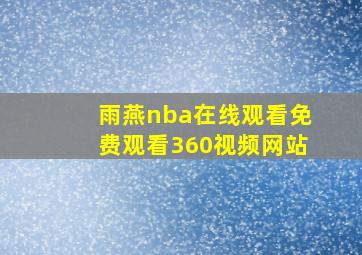 雨燕nba在线观看免费观看360视频网站